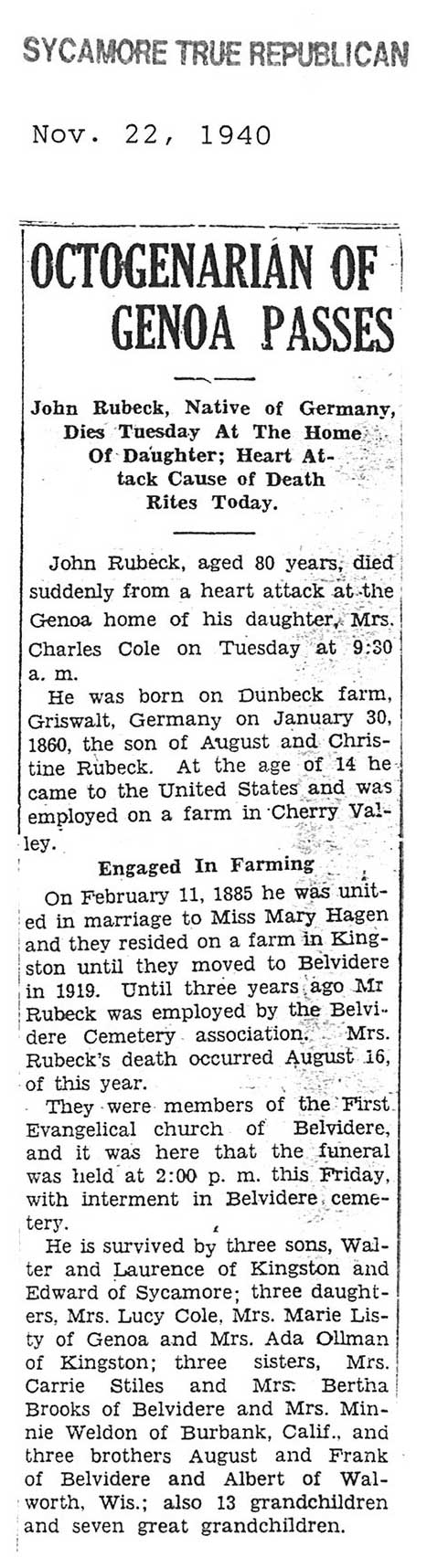 SYCAMORE TRUE REPUBLICAN

Nov. 22, 1940

OCTOGENARIAN OF GENOA PASSES

John Rubeck, Native of Germany, Dies Tuesday At The Home Of Daughter; Heart Attack Cause of Death Rites Today.

John Rubeck, aged 80 years, died suddenly from a heart attack at the Genoa home of his daughter, Mrs. Charles Cole on Tuesday at 9:30 a. m.

He was born on Dunbeck farm, Griswalt, Germany on January 30, 1860, the son of August and Christine Rubeck. At the age of 14 he came to the United States and was employed on a farm in Cherry Valley.

Engaged In Farming

On February 11, 1885 he was united in marriage to Miss Mary Hagen and they resided on a farm in Kingston until they moved to Belvidere in 1919. Until three years ago Mr Rubeck was employed by the Belvidere Cemetery association. Mrs. Rubeck's death occurred August 16, of this year.

They were members of the First Evangelical church of Belvidere, and it was here that the funeral was held at 2:00 p. m. this Friday, with interment in Belvidere cemetery.

He is survived by three sons, Walter and Laurence of Kingston and Edward of Sycamore; three daughters, Mrs. Lucy Cole, Mrs. Marie Listy of Genoa and Mrs. Ada Ollman of Kingston; three sisters, Mrs. Carrie Stiles and Mrs. Bertha Brooks of Belvidere and Mrs. Minnie Weldon of Burbank, Calif., and three brothers August and Frank of Belvidere and Albert of Walworth, Wis.; also 13 grandchildren and seven great grandchildren.